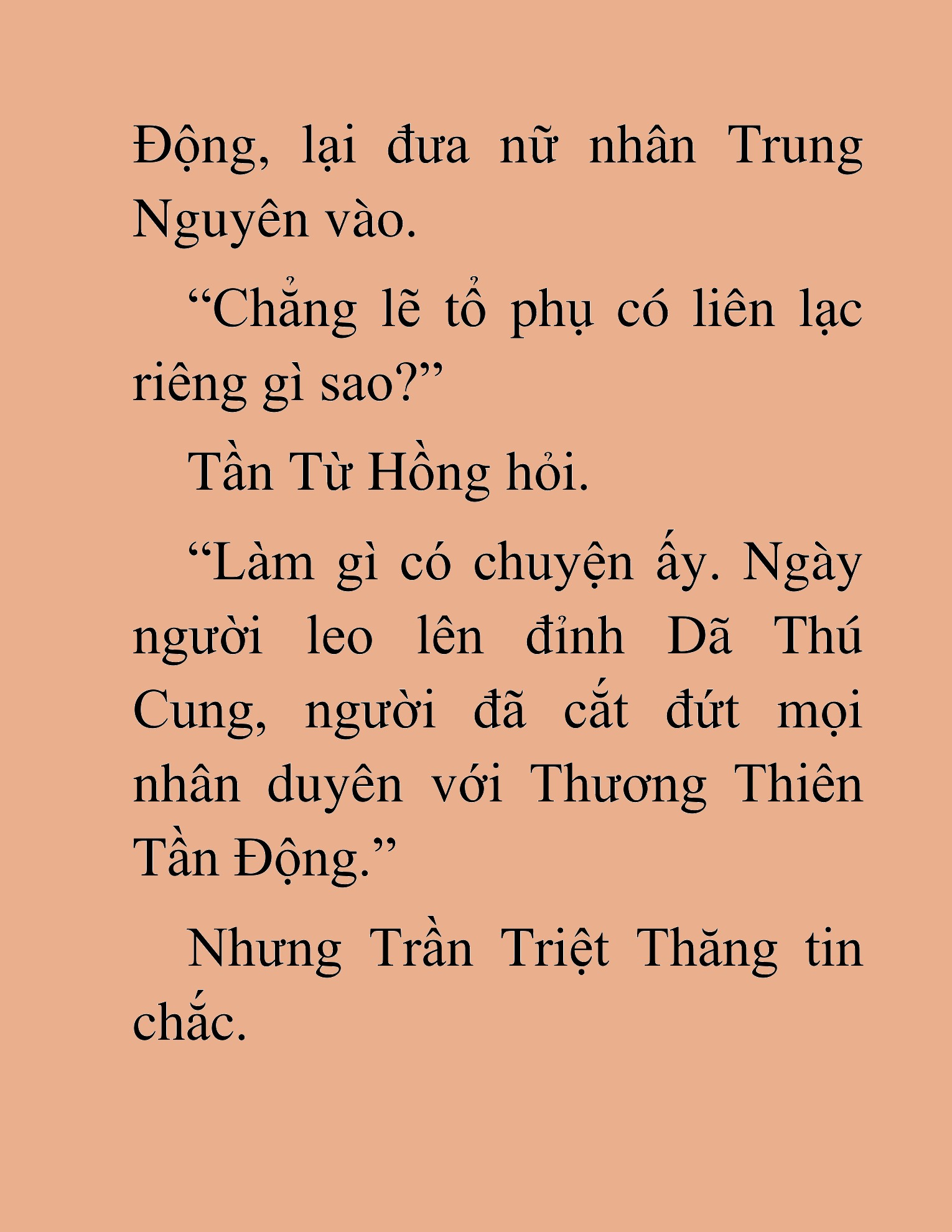 Động, lại đưa nữ nhân Trung Nguyên vào.

“Chẳng lẽ tổ phụ có liên lạc riêng gì sao?”

Tần Từ Hồng hỏi.

“Làm gì có chuyện ấy. Ngày người leo lên đỉnh Dã Thú Cung, người đã cắt đứt mọi nhân duyên với Thương Thiên Tần Động.”

Nhưng Trần Triệt Thăng tin chắc.